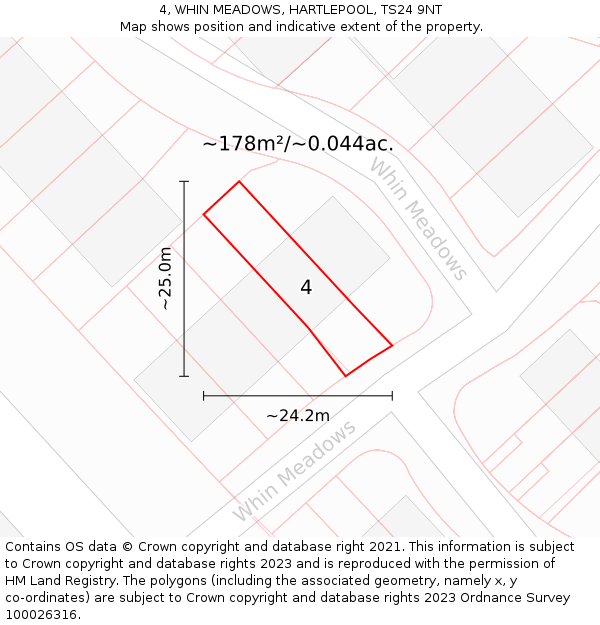 4, WHIN MEADOWS, HARTLEPOOL, TS24 9NT
Map shows position and indicative extent of the property.

~178m²/~0.044ac.

Whin Meadows

~25.0m

4

~24.2m

Whin Meadows

Contains OS data © Crown copyright and database right 2021. This information is subject to Crown copyright and database rights 2023 and is reproduced with the permission of HM Land Registry. The polygons (including the associated geometry, namely x, y co-ordinates) are subject to Crown copyright and database rights 2023 Ordnance Survey 100026316.